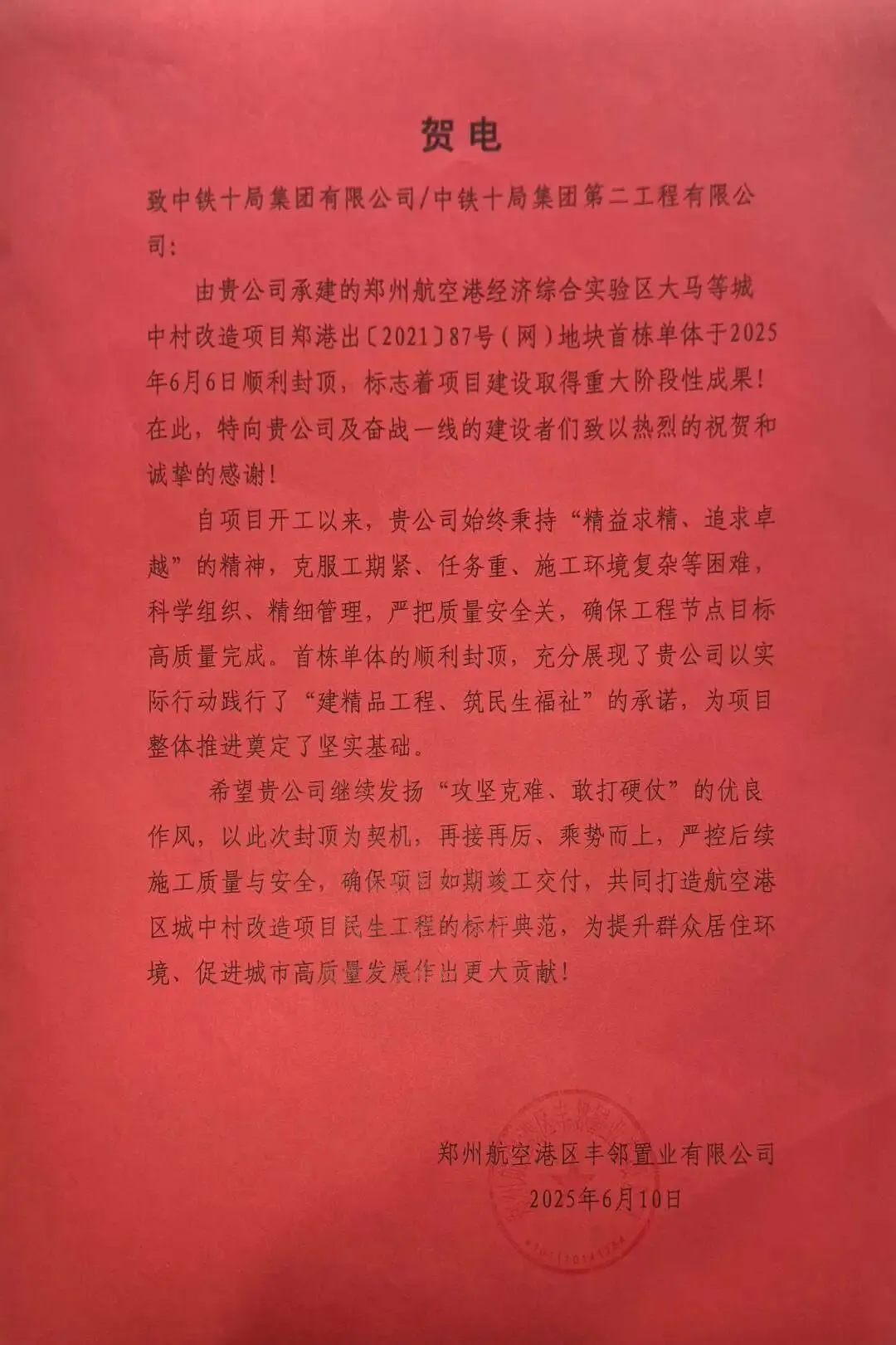 贺电

致中铁十局集团有限公司/中铁十局集团第二工程有限公司:

由贵公司承建的郑州航空港经济综合实验区大马等城中村改造项目郑港出〔2021〕87号(网)地块首栋单体于2025年6月6日顺利封顶，标志着项目建设取得重大阶段性成果!在此，特向贵公司及奋战一线的建设者们致以热烈的祝贺和诚挚的感谢!

自项目开工以来，贵公司始终秉持“精益求精、追求卓越”的精神，克服工期紧、任务重、施工环境复杂等困难，科学组织、精细管理，严把质量安全关，确保工程节点目标高质量完成。首栋单体的顺利封顶，充分展现了贵公司以实际行动践行了“建精品工程、筑民生福祉”的承诺，为项目整体推进奠定了坚实基础。

希望贵公司继续发扬“攻坚克难、敢打硬仗”的优良作风，以此次封顶为契机，再接再厉、乘势而上，严控后续施工质量与安全，确保项目如期竣工交付，共同打造航空港区城中村改造项目民生工程的标杆典范，为提升群众居住环境、促进城市高质量发展作出更大贡献!

郑州航空港区丰邻置业有限公司
2025年6月10日